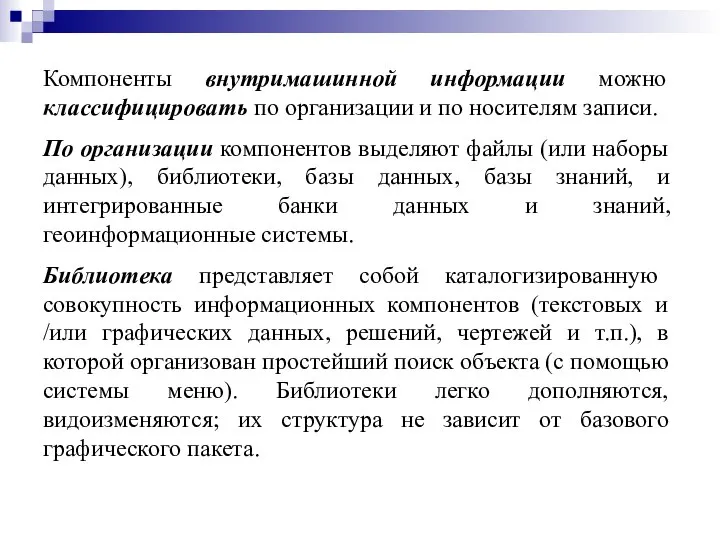 Компоненты внутримашинной информации можно классифицировать по организации и по носителям записи.

По организации компонентов выделяют файлы (или наборы данных), библиотеки, базы данных, базы знаний, и интегрированные банки данных и знаний, геоинформационные системы.

Библиотека представляет собой каталогизированную совокупность информационных компонентов (текстовых и /или графических данных, решений, чертежей и т.п.), в которой организован простейший поиск объекта (с помощью системы меню). Библиотеки легко дополняются, видоизменяются; их структура не зависит от базового графического пакета.